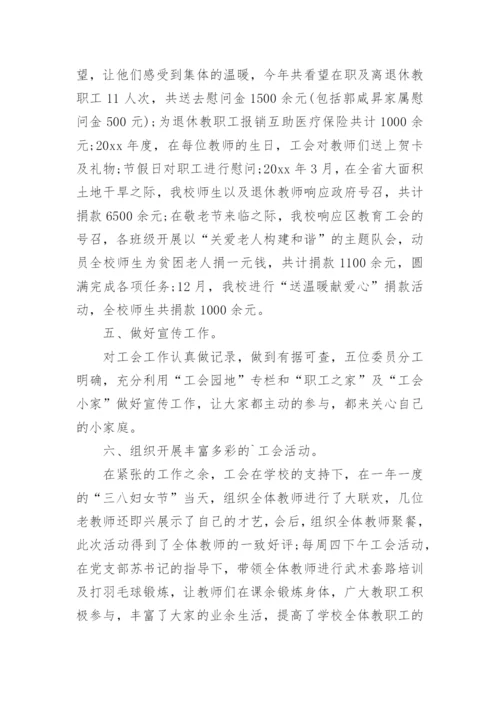 望，让他们感受到集体的温暖，今年共看望在职及离退休教职工 11 人次，共送去慰问金 1500 余元(包括郭威昇家属慰问金 500 元);为退休教职工报销互助医疗保险共计 1000 余元;20xx 年度，在每位教师的生日，工会对教师们送上贺卡及礼物;节假日对职工进行慰问;20xx 年 3 月，在全省大面积土地干旱之际，我校师生以及退休教师响应政府号召，共计捐款 6500 余元;在敬老节来临之际，我校响应区教育工会的号召，各班级开展以“关爱老人构建和谐”的主题队会，动员全校师生为贫困老人捐一元钱，共计捐款 1100 余元，圆满完成各项任务;12 月，我校进行“送温暖献爱心”捐款活动，全校师生共捐款 1000 余元。

五、做好宣传工作。

对工会工作认真做记录，做到有据可查，五位委员分工明确，充分利用“工会园地”专栏和“职工之家”及“工会小家”做好宣传工作，让大家都主动的参与，都来关心自己的小家庭。

六、组织开展丰富多彩的`工会活动。

在紧张的工作之余，工会在学校的支持下，在一年一度的“三八妇女节”当天，组织全体教师进行了大联欢，几位老教师还即兴展示了自己的才艺，会后，组织全体教师聚餐，此次活动得到了全体教师的一致好评;每周四下午工会活动，在党支部苏书记的指导下，带领全体教师进行武术套路培训及打羽毛球锻炼，让教师们在课余锻炼身体，广大教职工积极参与，丰富了大家的业余生活，提高了学校全体教职工的